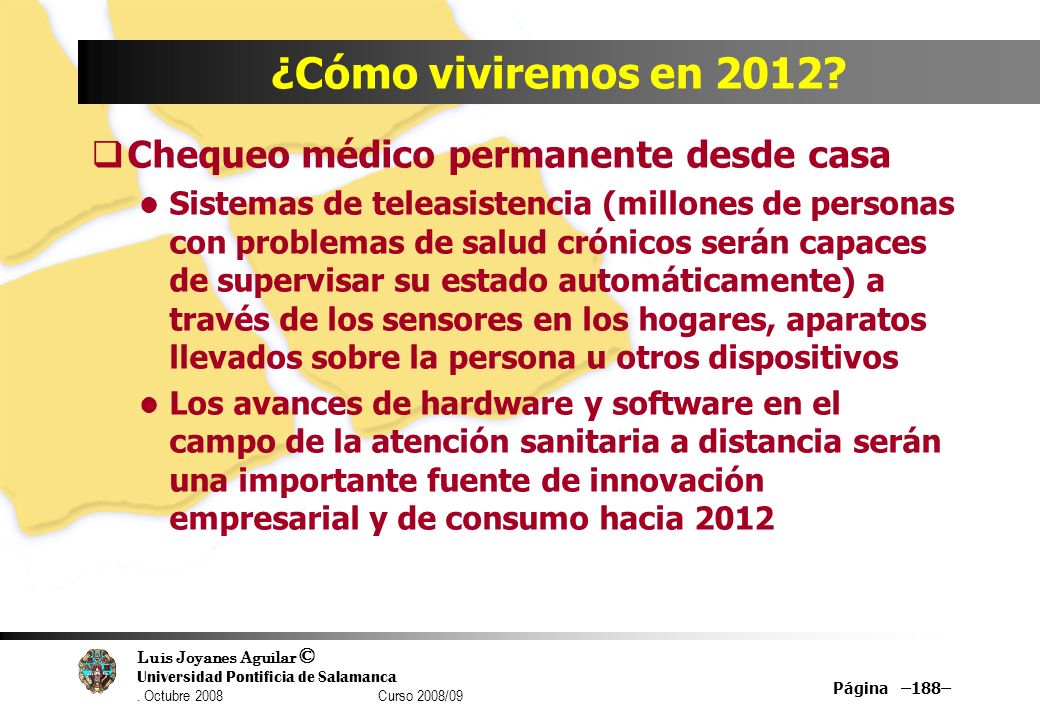 ¿Cómo viviremos en 2012?

Chequeo médico permanente desde casa

Sistemas de teleasistencia (millones de personas con problemas de salud crónicos serán capaces de supervisar su estado automáticamente) a través de los sensores en los hogares, aparatos llevados sobre la persona u otros dispositivos

Los avances de hardware y software en el campo de la atención sanitaria a distancia serán una importante fuente de innovación empresarial y de consumo hacia 2012

Luis Joyanes Aguilar ©
Universidad Pontificia de Salamanca
. Octubre 2008 Curso 2008/09

Página –188–